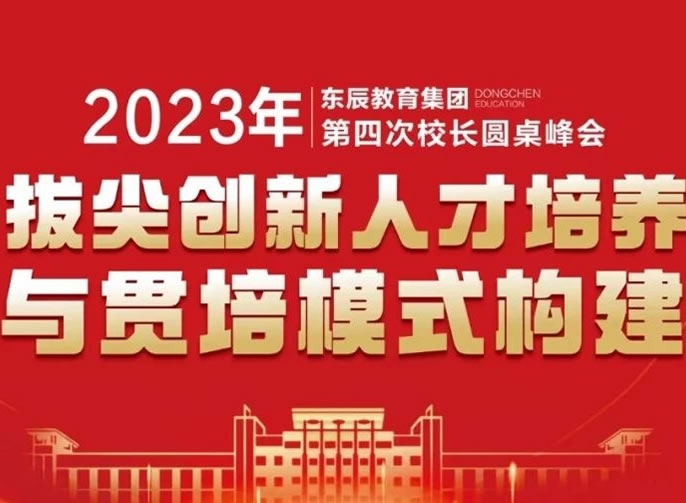 2023年 东辰教育集团 DONGCHEN EDUCATION
第四次校长圆桌峰会

拔尖创新人才培养
与贯培模式构建